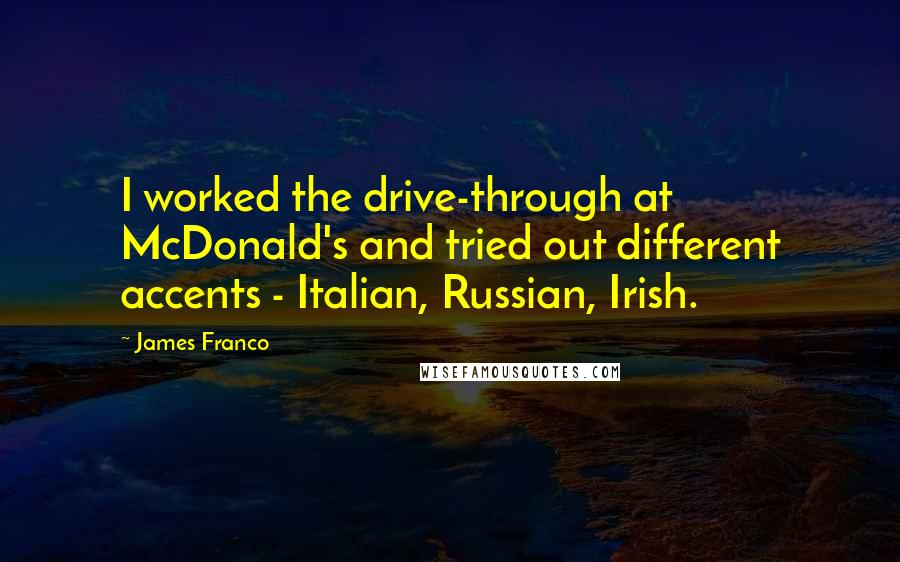 I worked the drive-through at McDonald's and tried out different accents - Italian, Russian, Irish.

~ James Franco

WISEFAMOUSQUOTES.COM